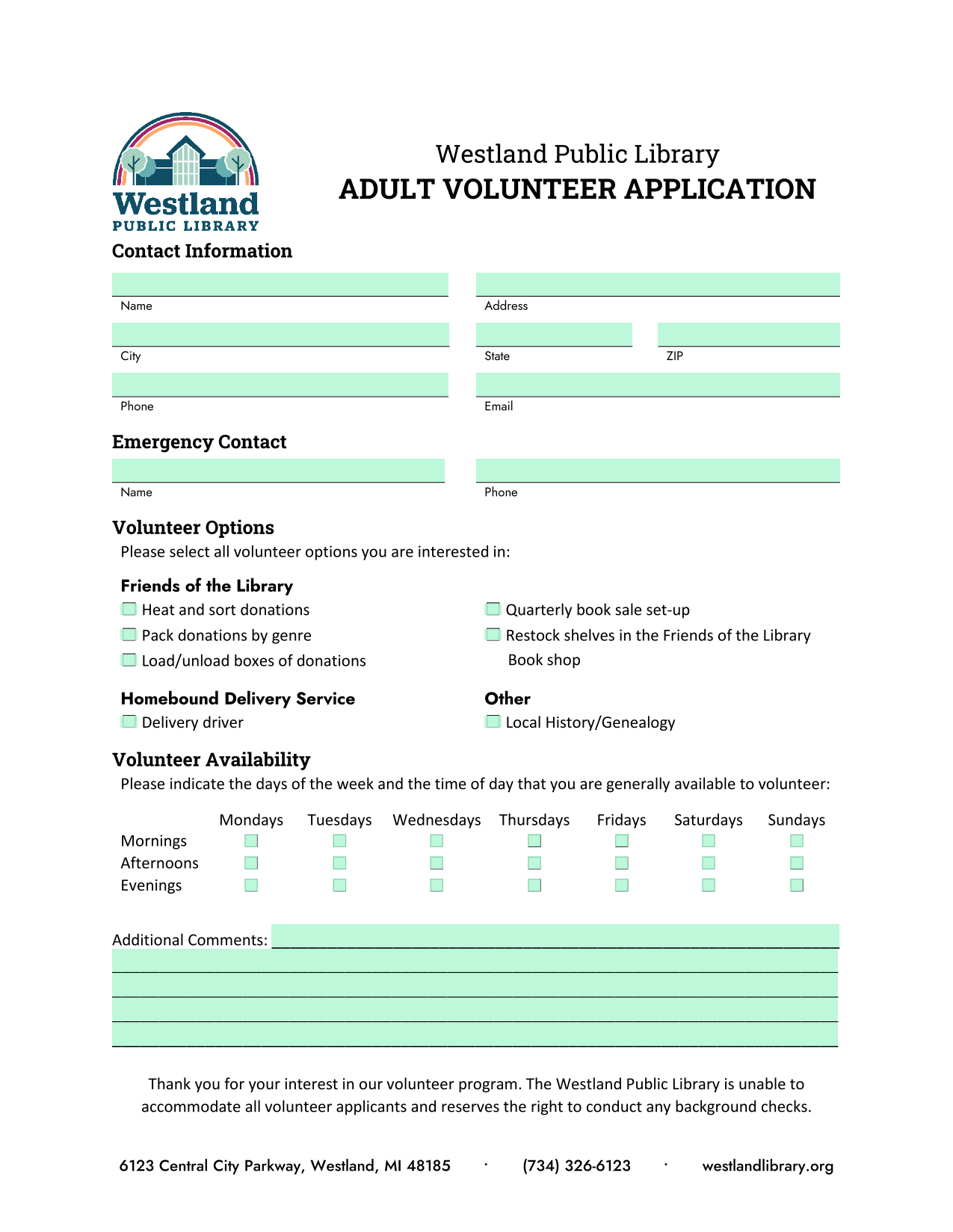 Westland
PUBLIC LIBRARY

Westland Public Library
ADULT VOLUNTEER APPLICATION

Contact Information

Name

Address

City

State

ZIP

Phone

Email

Emergency Contact

Name

Phone

Volunteer Options
Please select all volunteer options you are interested in:

Friends of the Library
Heat and sort donations
Pack donations by genre
Load/unload boxes of donations

Quarterly book sale set-up
Restock shelves in the Friends of the Library Book shop

Homebound Delivery Service
Delivery driver

Other
Local History/Genealogy

Volunteer Availability
Please indicate the days of the week and the time of day that you are generally available to volunteer:

| | Mondays | Tuesdays | Wednesdays | Thursdays | Fridays | Saturdays | Sundays |
|---|---|---|---|---|---|---|---|
| Mornings | | | | | | | |
| Afternoons | | | | | | | |
| Evenings | | | | | | | |

Additional Comments:

Thank you for your interest in our volunteer program. The Westland Public Library is unable to accommodate all volunteer applicants and reserves the right to conduct any background checks.

6123 Central City Parkway, Westland, MI 48185 · (734) 326-6123 · westlandlibrary.org